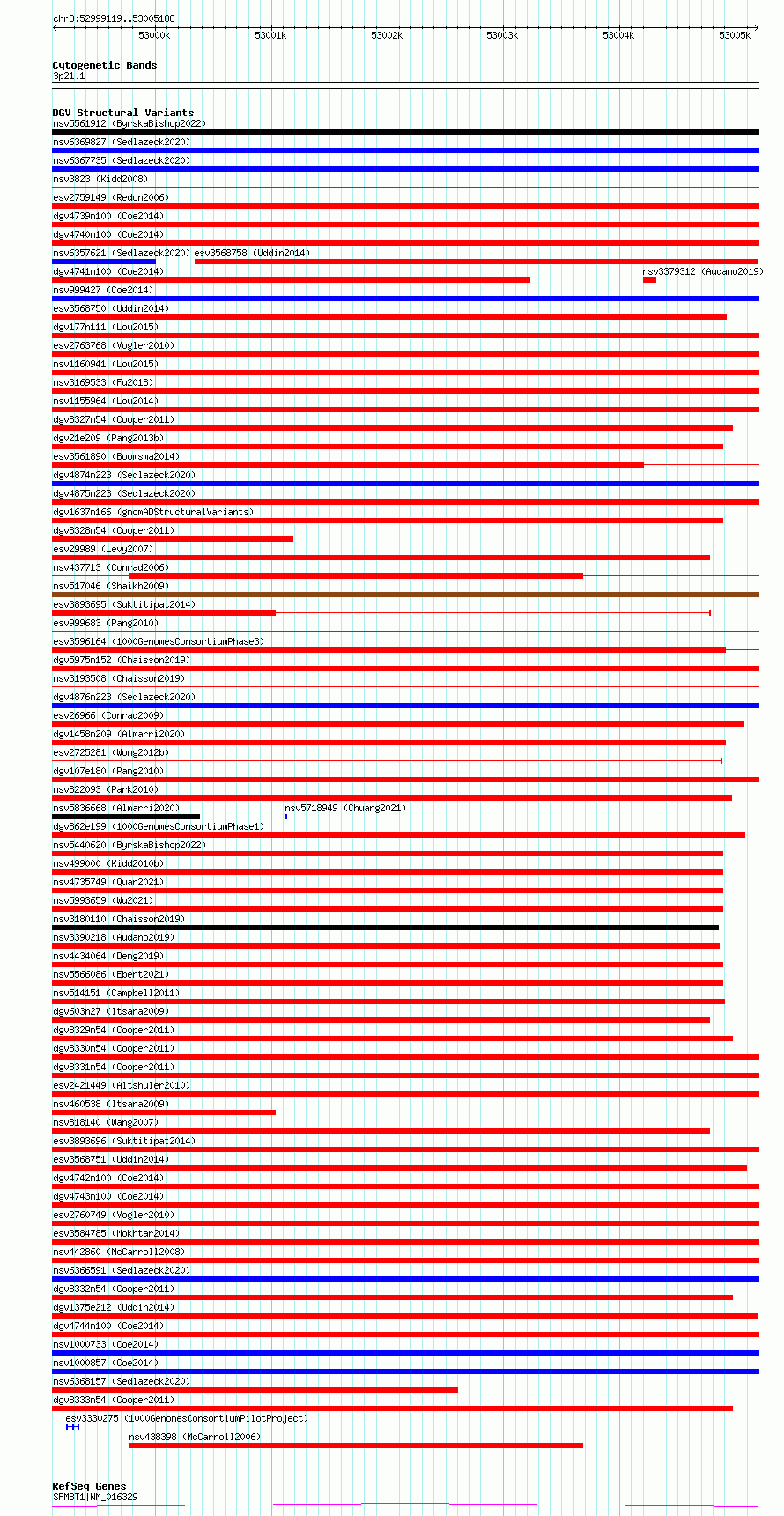 chr3:52999119..53005188

53000k 53001k 53002k 53003k 53004k 53005k

Cytogenetic Bands
3p21.1

DGV Structural Variants
nsv5561912 (ByrskaBishop2022)
nsv6369827 (Sedlazeck2020)
nsv6367735 (Sedlazeck2020)
nsv3823 (Kidd2008)
esv2759149 (Redon2006)
dgv4739n100 (Coe2014)
dgv4740n100 (Coe2014)
nsv6357621 (Sedlazeck2020) esv3568758 (Uddin2014)
dgv4741n100 (Coe2014) nsv3379312 (Audano2019)
nsv999427 (Coe2014)
esv3568750 (Uddin2014)
dgv177n111 (Lou2015)
esv2763768 (Vogler2010)
nsv1160941 (Lou2015)
nsv3169533 (Fu2018)
nsv1155964 (Lou2014)
dgv8327n54 (Cooper2011)
dgv21e209 (Pang2013b)
esv3561890 (Boomsma2014)
dgv4874n223 (Sedlazeck2020)
dgv4875n223 (Sedlazeck2020)
dgv1637n166 (gnomADStructuralVariants)
dgv8328n54 (Cooper2011)
esv29989 (Levy2007)
nsv437713 (Conrad2006)
nsv517046 (Shaikh2009)
esv3893695 (Suktitipat2014)
esv999683 (Pang2010)
esv3596164 (1000GenomesConsortiumPhase3)
dgv5975n152 (Chaisson2019)
nsv3193508 (Chaisson2019)
dgv4876n223 (Sedlazeck2020)
esv26966 (Conrad2009)
dgv1458n209 (Almarri2020)
esv2725281 (Wong2012b)
dgv107e180 (Pang2010)
nsv822093 (Park2010)
nsv5836668 (Almarri2020) nsv5718949 (Chuang2021)
dgv862e199 (1000GenomesConsortiumPhase1)
nsv5440620 (ByrskaBishop2022)
nsv499000 (Kidd2010b)
nsv4735749 (Quan2021)
nsv5993659 (Wu2021)
nsv3180110 (Chaisson2019)
nsv3390218 (Audano2019)
nsv4434064 (Deng2019)
nsv5566086 (Ebert2021)
nsv514151 (Campbell2011)
dgv603n27 (Itsara2009)
dgv8329n54 (Cooper2011)
dgv8330n54 (Cooper2011)
dgv8331n54 (Cooper2011)
esv2421449 (Altshuler2010)
nsv460538 (Itsara2009)
nsv818140 (Wang2007)
esv3893696 (Suktitipat2014)
esv3568751 (Uddin2014)
dgv4742n100 (Coe2014)
dgv4743n100 (Coe2014)
esv2760749 (Vogler2010)
esv3584785 (Mokhtar2014)
nsv442860 (McCarroll2008)
nsv6366591 (Sedlazeck2020)
dgv8332n54 (Cooper2011)
dgv1375e212 (Uddin2014)
dgv4744n100 (Coe2014)
nsv1000733 (Coe2014)
nsv1000857 (Coe2014)
nsv6368157 (Sedlazeck2020)
dgv8333n54 (Cooper2011)
esv3330275 (1000GenomesConsortiumPilotProject)
nsv438398 (McCarroll2006)

RefSeq Genes
SFMBT1|NM_016329